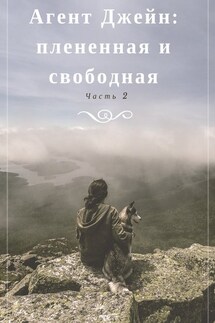 Агент Джейн: плененная и свободная

Часть 2